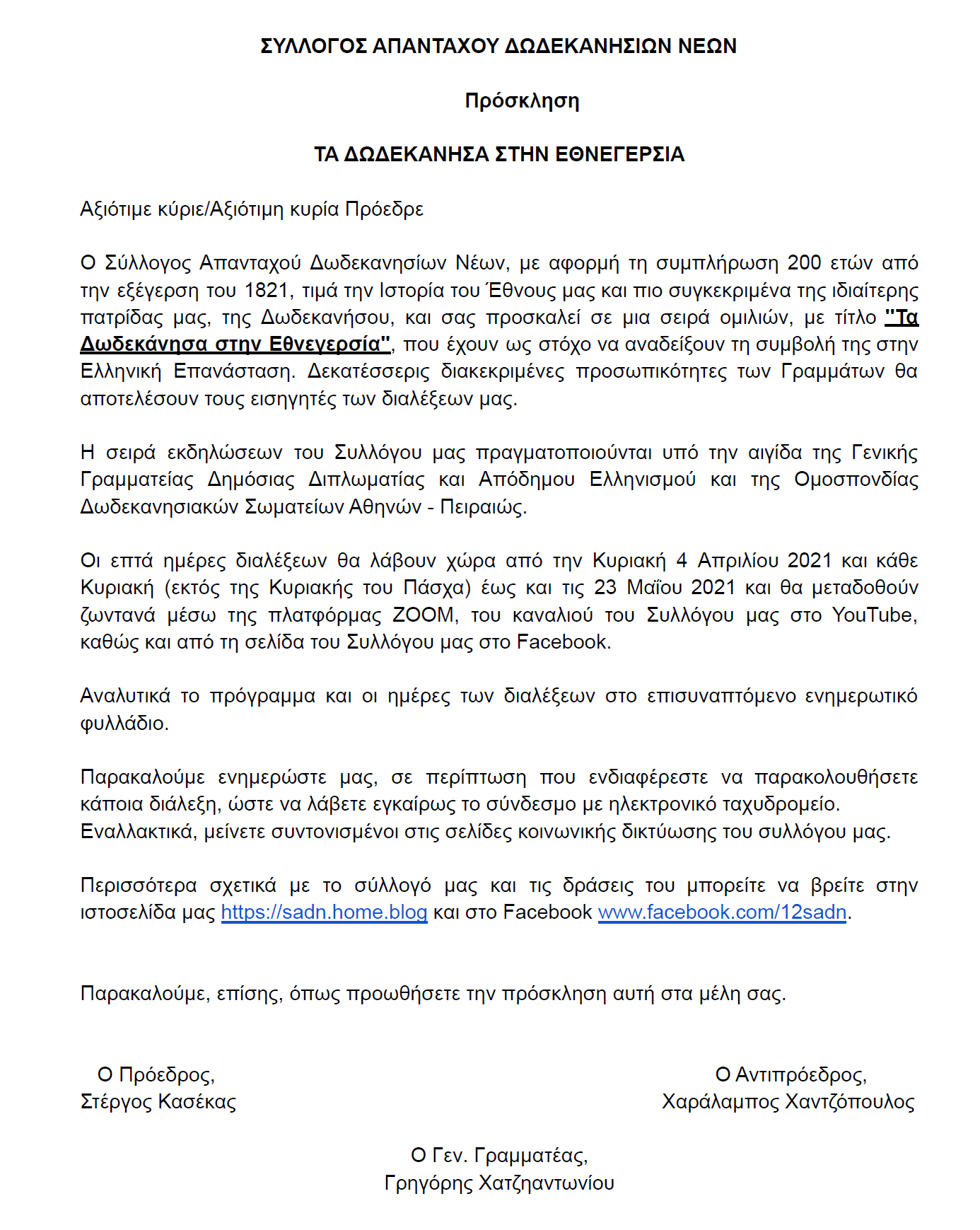 ΣΥΛΛΟΓΟΣ ΑΠΑΝΤΑΧΟΥ ΔΩΔΕΚΑΝΗΣΙΩΝ ΝΕΩΝ

Πρόσκληση

ΤΑ ΔΩΔΕΚΑΝΗΣΑ ΣΤΗΝ ΕΘΝΕΓΕΡΣΙΑ

Αξιότιμε κύριε/Αξιότιμη κυρία Πρόεδρε

Ο Σύλλογος Απανταχού Δωδεκανησίων Νέων, με αφορμή τη συμπλήρωση 200 ετών από την εξέγερση του 1821, τιμά την Ιστορία του Έθνους μας και πιο συγκεκριμένα της ιδιαίτερης πατρίδας μας, της Δωδεκανήσου, και σας προσκαλεί σε μια σειρά ομιλιών, με τίτλο "Τα Δωδεκάνησα στην Εθνεγερσία", που έχουν ως στόχο να αναδείξουν τη συμβολή της στην Ελληνική Επανάσταση. Δεκατέσσερις διακεκριμένες προσωπικότητες των Γραμμάτων θα αποτελέσουν τους εισηγητές των διαλέξεων μας.

Η σειρά εκδηλώσεων του Συλλόγου μας πραγματοποιούνται υπό την αιγίδα της Γενικής Γραμματείας Δημόσιας Διπλωματίας και Απόδημου Ελληνισμού και της Ομοσπονδίας Δωδεκανησιακών Σωματείων Αθηνών - Πειραιώς.

Οι επτά ημέρες διαλέξεων θα λάβουν χώρα από την Κυριακή 4 Απριλίου 2021 και κάθε Κυριακή (εκτός της Κυριακής του Πάσχα) έως και τις 23 Μαΐου 2021 και θα μεταδοθούν ζωντανά μέσω της πλατφόρμας ZOOM, του καναλιού του Συλλόγου μας στο YouTube, καθώς και από τη σελίδα του Συλλόγου μας στο Facebook.

Αναλυτικά το πρόγραμμα και οι ημέρες των διαλέξεων στο επισυναπτόμενο ενημερωτικό φυλλάδιο.

Παρακαλούμε ενημερώστε μας, σε περίπτωση που ενδιαφέρεστε να παρακολουθήσετε κάποια διάλεξη, ώστε να λάβετε εγκαίρως το σύνδεσμο με ηλεκτρονικό ταχυδρομείο.
Εναλλακτικά, μείνετε συντονισμένοι στις σελίδες κοινωνικής δικτύωσης του συλλόγου μας.

Περισσότερα σχετικά με το σύλλογό μας και τις δράσεις του μπορείτε να βρείτε στην ιστοσελίδα μας https://sadn.home.blog και στο Facebook www.facebook.com/12sadn.

Παρακαλούμε, επίσης, όπως προωθήσετε την πρόσκληση αυτή στα μέλη σας.

Ο Πρόεδρος,
Στέργος Κασέκας

Ο Αντιπρόεδρος,
Χαράλαμπος Χαντζόπουλος

Ο Γεν. Γραμματέας,
Γρηγόρης Χατζηαντωνίου